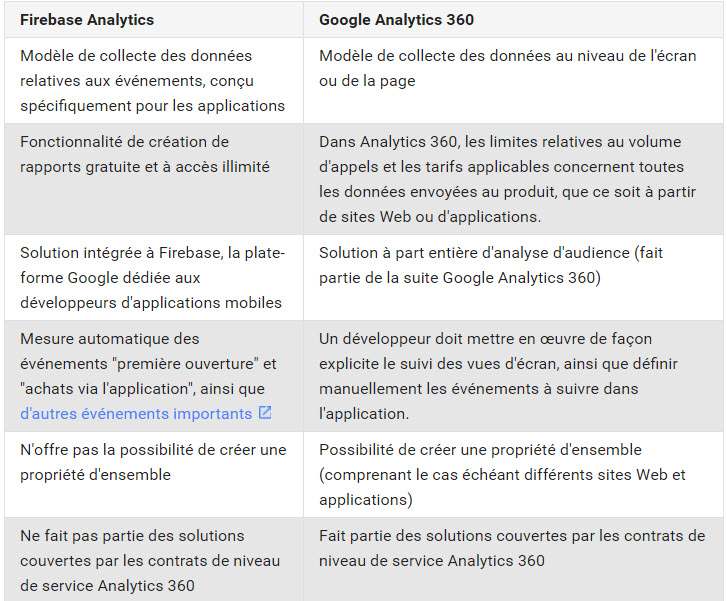 | Firebase Analytics | Google Analytics 360 |
|---|---|
| Modèle de collecte des données relatives aux événements, conçu spécifiquement pour les applications | Modèle de collecte des données au niveau de l'écran ou de la page |
| Fonctionnalité de création de rapports gratuite et à accès illimité | Dans Analytics 360, les limites relatives au volume d'appels et les tarifs applicables concernent toutes les données envoyées au produit, que ce soit à partir de sites Web ou d'applications. |
| Solution intégrée à Firebase, la plateforme Google dédiée aux développeurs d'applications mobiles | Solution à part entière d'analyse d'audience (fait partie de la suite Google Analytics 360) |
| Mesure automatique des événements "première ouverture" et "achats via l'application", ainsi que d'autres événements importants | Un développeur doit mettre en œuvre de façon explicite le suivi des vues d'écran, ainsi que définir manuellement les événements à suivre dans l'application. |
| N'offre pas la possibilité de créer une propriété d'ensemble | Possibilité de créer une propriété d'ensemble (comprenant le cas échéant différents sites Web et applications) |
| Ne fait pas partie des solutions couvertes par les contrats de niveau de service Analytics 360 | Fait partie des solutions couvertes par les contrats de niveau de service Analytics 360 |